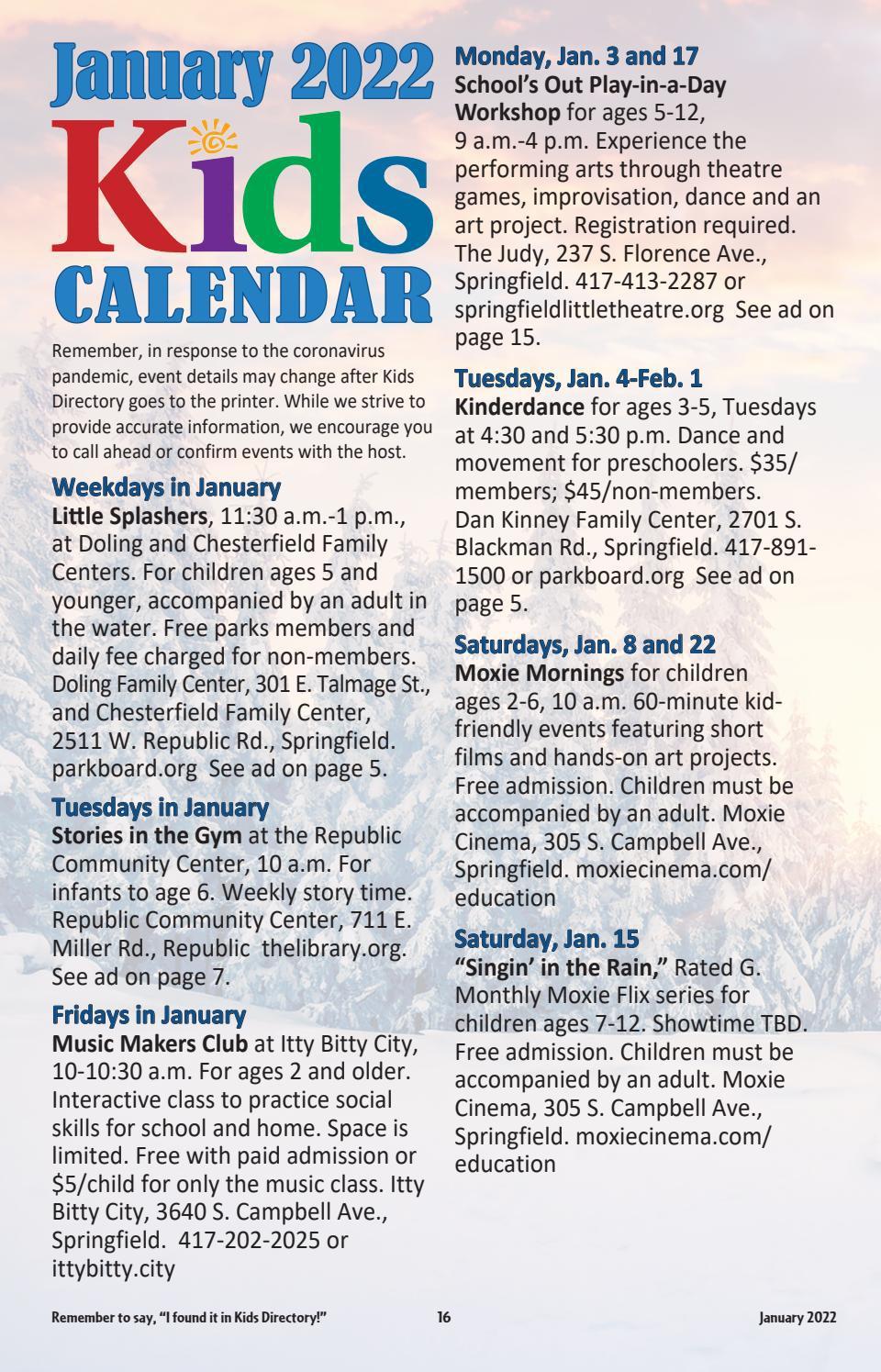 January 2022
Kids
CALENDAR

Remember, in response to the coronavirus pandemic, event details may change after Kids Directory goes to the printer. While we strive to provide accurate information, we encourage you to call ahead or confirm events with the host.

Weekdays in January
Little Splashers, 11:30 a.m.-1 p.m., at Doling and Chesterfield Family Centers. For children ages 5 and younger, accompanied by an adult in the water. Free parks members and daily fee charged for non-members. Doling Family Center, 301 E. Talmage St., and Chesterfield Family Center, 2511 W. Republic Rd., Springfield. parkboard.org See ad on page 5.

Tuesdays in January
Stories in the Gym at the Republic Community Center, 10 a.m. For infants to age 6. Weekly story time. Republic Community Center, 711 E. Miller Rd., Republic thelibrary.org. See ad on page 7.

Fridays in January
Music Makers Club at Itty Bitty City, 10-10:30 a.m. For ages 2 and older. Interactive class to practice social skills for school and home. Space is limited. Free with paid admission or $5/child for only the music class. Itty Bitty City, 3640 S. Campbell Ave., Springfield. 417-202-2025 or ittybitty.city

Monday, Jan. 3 and 17
School's Out Play-in-a-Day Workshop for ages 5-12, 9 a.m.-4 p.m. Experience the performing arts through theatre games, improvisation, dance and an art project. Registration required. The Judy, 237 S. Florence Ave., Springfield. 417-413-2287 or springfieldlittletheatre.org See ad on page 15.

Tuesdays, Jan. 4-Feb. 1
Kinderdance for ages 3-5, Tuesdays at 4:30 and 5:30 p.m. Dance and movement for preschoolers. $35/members; $45/non-members. Dan Kinney Family Center, 2701 S. Blackman Rd., Springfield. 417-891-1500 or parkboard.org See ad on page 5.

Saturdays, Jan. 8 and 22
Moxie Mornings for children ages 2-6, 10 a.m. 60-minute kid-friendly events featuring short films and hands-on art projects. Free admission. Children must be accompanied by an adult. Moxie Cinema, 305 S. Campbell Ave., Springfield. moxiecinema.com/education

Saturday, Jan. 15
"Singin' in the Rain," Rated G. Monthly Moxie Flix series for children ages 7-12. Showtime TBD. Free admission. Children must be accompanied by an adult. Moxie Cinema, 305 S. Campbell Ave., Springfield. moxiecinema.com/education

Remember to say, "I found it in Kids Directory!" 16 January 2022